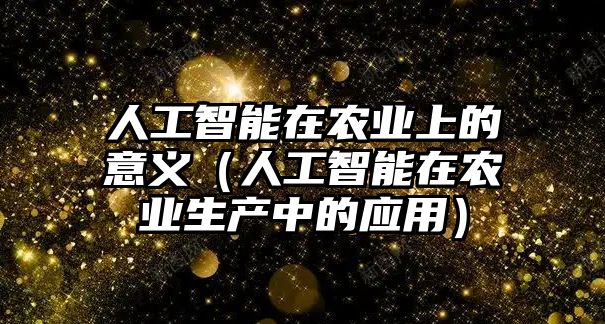 人工智能在农业上的意义（人工智能在农业生产中的应用）